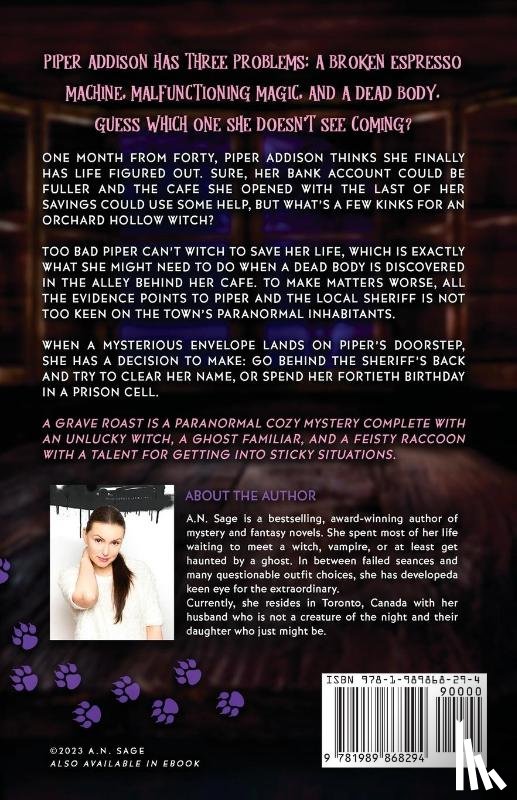 PIPER ADDISON HAS THREE PROBLEMS: A BROKEN ESPRESSO MACHINE, MALFUNCTIONING MAGIC, AND A DEAD BODY. GUESS WHICH ONE SHE DOESN'T SEE COMING?

ONE MONTH FROM FORTY, PIPER ADDISON THINKS SHE FINALLY HAS LIFE FIGURED OUT. SURE, HER BANK ACCOUNT COULD BE FULLER AND THE CAFE SHE OPENED WITH THE LAST OF HER SAVINGS COULD USE SOME HELP, BUT WHAT'S A FEW KINKS FOR AN ORCHARD HOLLOW WITCH?

TOO BAD PIPER CAN'T WITCH TO SAVE HER LIFE, WHICH IS EXACTLY WHAT SHE MIGHT NEED TO DO WHEN A DEAD BODY IS DISCOVERED IN THE ALLEY BEHIND HER CAFE. TO MAKE MATTERS WORSE, ALL THE EVIDENCE POINTS TO PIPER AND THE LOCAL SHERIFF IS NOT TOO KEEN ON THE TOWN'S PARANORMAL INHABITANTS.

WHEN A MYSTERIOUS ENVELOPE LANDS ON PIPER'S DOORSTEP, SHE HAS A DECISION TO MAKE: GO BEHIND THE SHERIFF'S BACK AND TRY TO CLEAR HER NAME, OR SPEND HER FORTIETH BIRTHDAY IN A PRISON CELL.

A GRAVE ROAST IS A PARANORMAL COZY MYSTERY COMPLETE WITH AN UNLUCKY WITCH, A GHOST FAMILIAR, AND A FEISTY RACCOON WITH A TALENT FOR GETTING INTO STICKY SITUATIONS.

ABOUT THE AUTHOR

A.N. Sage is a bestselling, award-winning author of mystery and fantasy novels. She spent most of her life waiting to meet a witch, vampire, or at least get haunted by a ghost. In between failed seances and many questionable outfit choices, she has developeda keen eye for the extraordinary.
Currently, she resides in Toronto, Canada with her husband who is not a creature of the night and their daughter who just might be.

ISBN 978-1-989868-29-4
90000
9 781989 868294

©2023 A.N. SAGE
ALSO AVAILABLE IN EBOOK